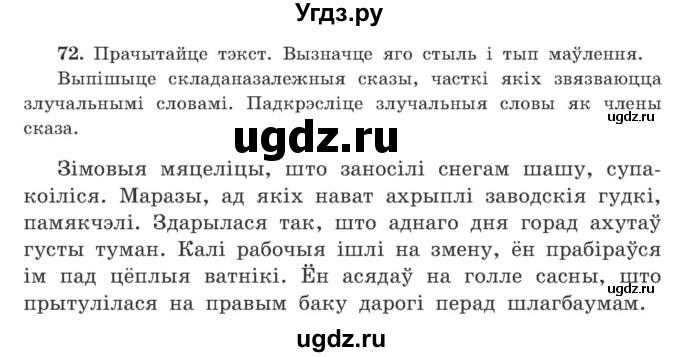 Угдз.ру

72. Прачытайце тэкст. Вызначце яго стыль і тып маўлення. Выпішыце складаназалежныя сказы, часткі якіх звязваюцца злучальнымі словамі. Падкрэсліце злучальныя словы як члены сказа.

ugdz.ru

ugdz.ru

Зімовыя мяцеліцы, што заносілі снегам шашу, супакоіліся. Маразы, ад якіх нават ахрыплі заводскія гудкі, памякчэлі. Здарылася так, што аднаго дня горад ахутаў густы туман. Калі рабочыя ішлі на змену, ён прабіраўся ім пад цёплыя ватнікі. Ён асядаў на голле сасны, што прытулілася на правым баку дарогі перад шлагбаумам.

ugdz.ru

ugdz.ru